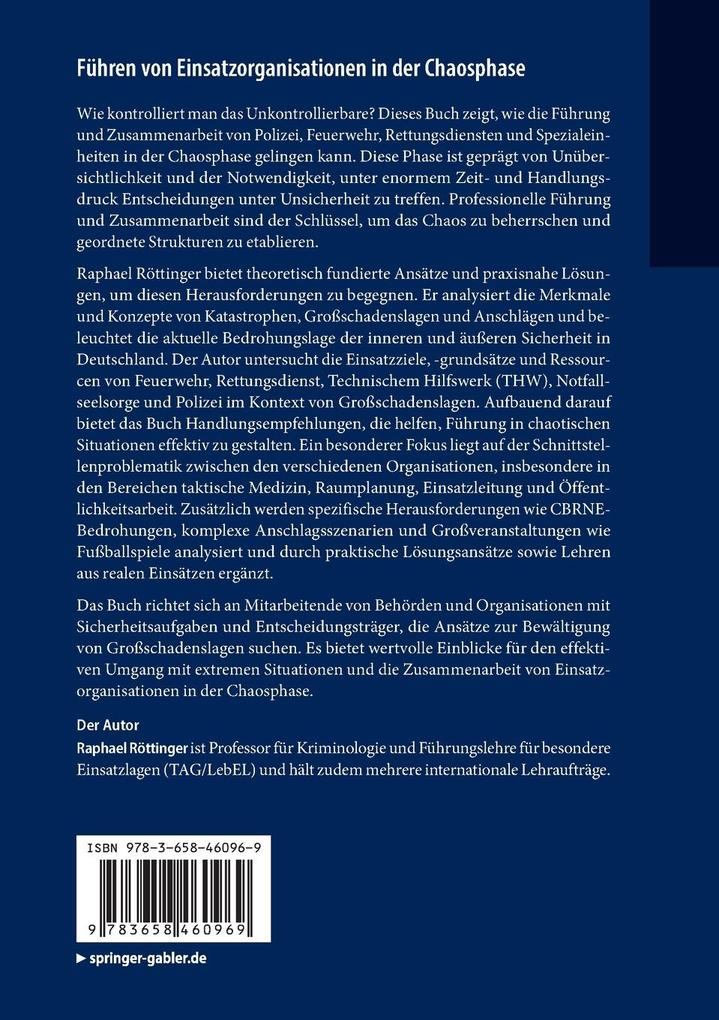 Führen von Einsatzorganisationen in der Chaosphase

Wie kontrolliert man das Unkontrollierbare? Dieses Buch zeigt, wie die Führung und Zusammenarbeit von Polizei, Feuerwehr, Rettungsdiensten und Spezialeinheiten in der Chaosphase gelingen kann. Diese Phase ist geprägt von Unübersichtlichkeit und der Notwendigkeit, unter enormem Zeit- und Handlungsdruck Entscheidungen unter Unsicherheit zu treffen. Professionelle Führung und Zusammenarbeit sind der Schlüssel, um das Chaos zu beherrschen und geordnete Strukturen zu etablieren.

Raphael Röttinger bietet theoretisch fundierte Ansätze und praxisnahe Lösungen, um diesen Herausforderungen zu begegnen. Er analysiert die Merkmale und Konzepte von Katastrophen, Großschadenslagen und Anschlägen und beleuchtet die aktuelle Bedrohungslage der inneren und äußeren Sicherheit in Deutschland. Der Autor untersucht die Einsatzziele, -grundsätze und Ressourcen von Feuerwehr, Rettungsdienst, Technischem Hilfswerk (THW), Notfallseelsorge und Polizei im Kontext von Großschadenslagen. Aufbauend darauf bietet das Buch Handlungsempfehlungen, die helfen, Führung in chaotischen Situationen effektiv zu gestalten. Ein besonderer Fokus liegt auf der Schnittstellenproblematik zwischen den verschiedenen Organisationen, insbesondere in den Bereichen taktische Medizin, Raumplanung, Einsatzleitung und Öffentlichkeitsarbeit. Zusätzlich werden spezifische Herausforderungen wie CBRNE-Bedrohungen, komplexe Anschlagsszenarien und Großveranstaltungen wie Fußballspiele analysiert und durch praktische Lösungsansätze sowie Lehren aus realen Einsätzen ergänzt.

Das Buch richtet sich an Mitarbeitende von Behörden und Organisationen mit Sicherheitsaufgaben und Entscheidungsträger, die Ansätze zur Bewältigung von Großschadenslagen suchen. Es bietet wertvolle Einblicke für den effektiven Umgang mit extremen Situationen und die Zusammenarbeit von Einsatzorganisationen in der Chaosphase.

Der Autor
Raphael Röttinger ist Professor für Kriminologie und Führungslehre für besondere Einsatzlagen (TAG/LebEL) und hält zudem mehrere internationale Lehraufträge.

ISBN 978-3-658-46096-9

9 783658 460969

▶ springer-gabler.de